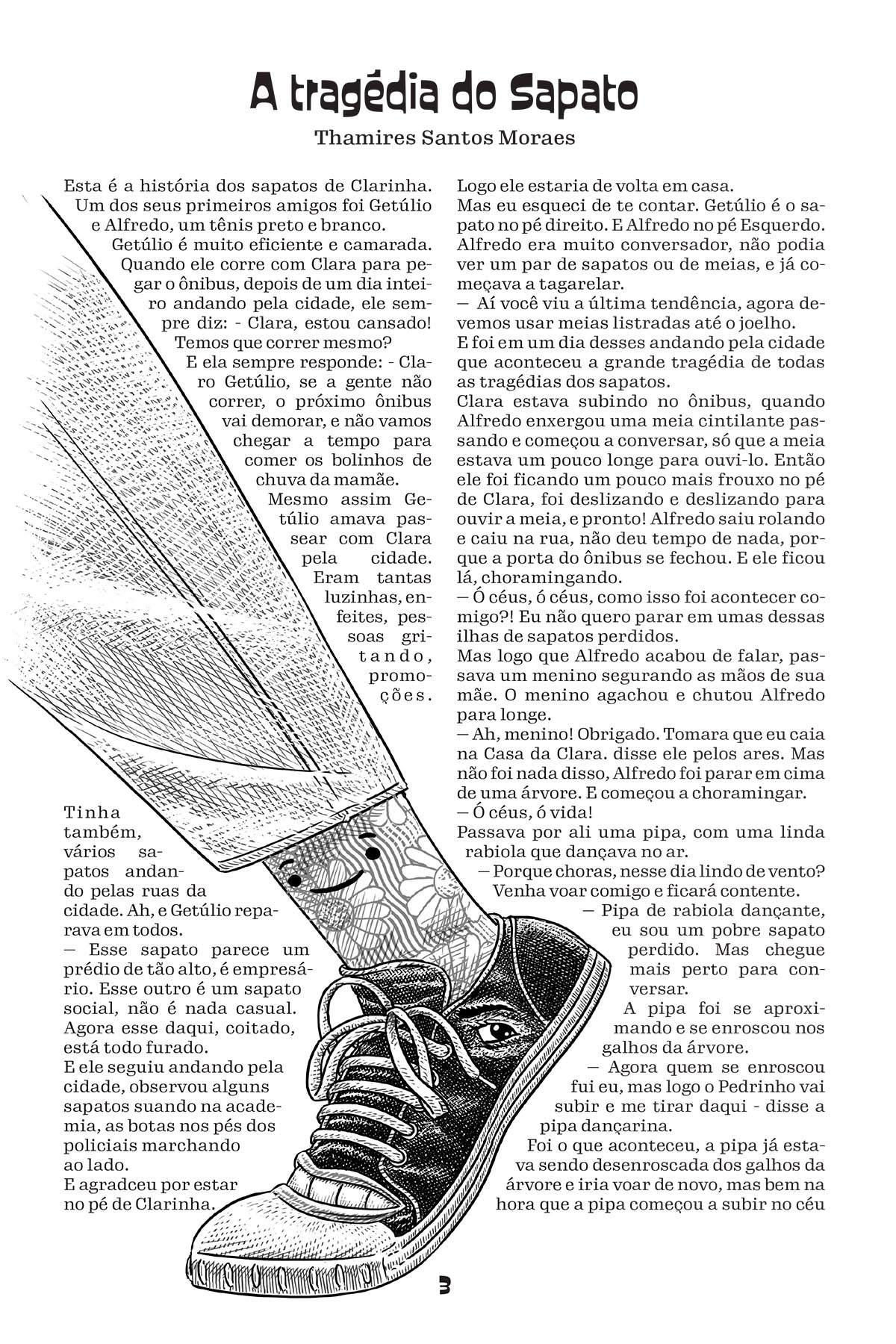 A tragédia do Sapato

Thamires Santos Moraes

Esta é a história dos sapatos de Clarinha. Um dos seus primeiros amigos foi Getúlio e Alfredo, um tênis preto e branco.

Getúlio é muito eficiente e camarada. Quando ele corre com Clara para pegar o ônibus, depois de um dia inteiro andando pela cidade, ele sempre diz: - Clara, estou cansado! Temos que correr mesmo?

E ela sempre responde: - Claro Getúlio, se a gente não correr, o próximo ônibus vai demorar, e não vamos chegar a tempo para comer os bolinhos de chuva da mamãe.

Mesmo assim Getúlio amava passear com Clara pela cidade. Eram tantas luzinhas, enfeites, pessoas gritando, promoções.

Tinha também, vários sapatos andando pelas ruas da cidade. Ah, e Getúlio reparava em todos.

— Esse sapato parece um prédio de tão alto, é empresário. Esse outro é um sapato social, não é nada casual. Agora esse daqui, coitado, está todo furado.

E ele seguiu andando pela cidade, observou alguns sapatos suando na academia, as botas nos pés dos policiais marchando ao lado.

E agradceu por estar no pé de Clarinha.

Logo ele estaria de volta em casa.

Mas eu esqueci de te contar. Getúlio é o sapato no pé direito. E Alfredo no pé Esquerdo. Alfredo era muito conversador, não podia ver um par de sapatos ou de meias, e já começava a tagarelar.

— Aí você viu a última tendência, agora devemos usar meias listradas até o joelho.

E foi em um dia desses andando pela cidade que aconteceu a grande tragédia de todas as tragédias dos sapatos.

Clara estava subindo no ônibus, quando Alfredo enxergou uma meia cintilante passando e começou a conversar, só que a meia estava um pouco longe para ouvi-lo. Então ele foi ficando um pouco mais frouxo no pé de Clara, foi deslizando e deslizando para ouvir a meia, e pronto! Alfredo saiu rolando e caiu na rua, não deu tempo de nada, porque a porta do ônibus se fechou. E ele ficou lá, choramingando.

— Ó céus, ó céus, como isso foi acontecer comigo?! Eu não quero parar em umas dessas ilhas de sapatos perdidos.

Mas logo que Alfredo acabou de falar, passava um menino segurando as mãos de sua mãe. O menino agachou e chutou Alfredo para longe.

— Ah, menino! Obrigado. Tomara que eu caia na Casa da Clara. disse ele pelos ares. Mas não foi nada disso, Alfredo foi parar em cima de uma árvore. E começou a choramingar.

— Ó céus, ó vida!

Passava por ali uma pipa, com uma linda rabiola que dançava no ar.

— Porque choras, nesse dia lindo de vento? Venha voar comigo e ficará contente.

— Pipa de rabiola dançante, eu sou um pobre sapato perdido. Mas chegue mais perto para conversar.

A pipa foi se aproximando e se enroscou nos galhos da árvore.

— Agora quem se enroscou fui eu, mas logo o Pedrinho vai subir e me tirar daqui - disse a pipa dançarina.

Foi o que aconteceu, a pipa já estava sendo desenroscada dos galhos da árvore e iria voar de novo, mas bem na hora que a pipa começou a subir no céu

3